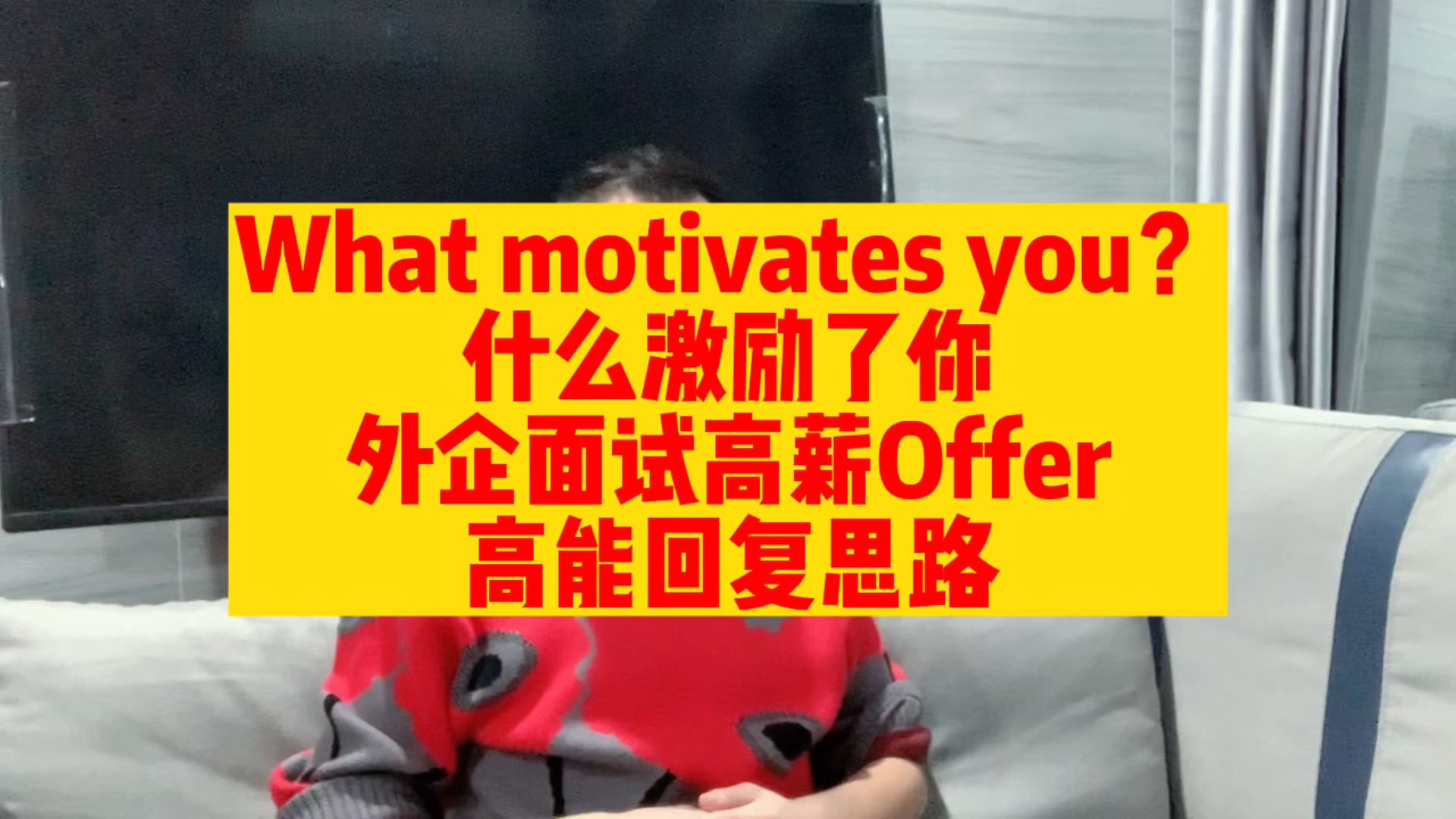 What motivates you?
什么激励了你
外企面试高薪Offer
高能回复思路